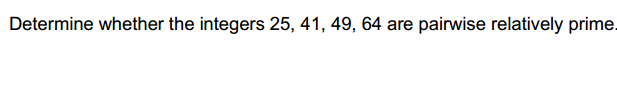 Determine whether the integers 25, 41, 49, 64 are pairwise relatively prime.